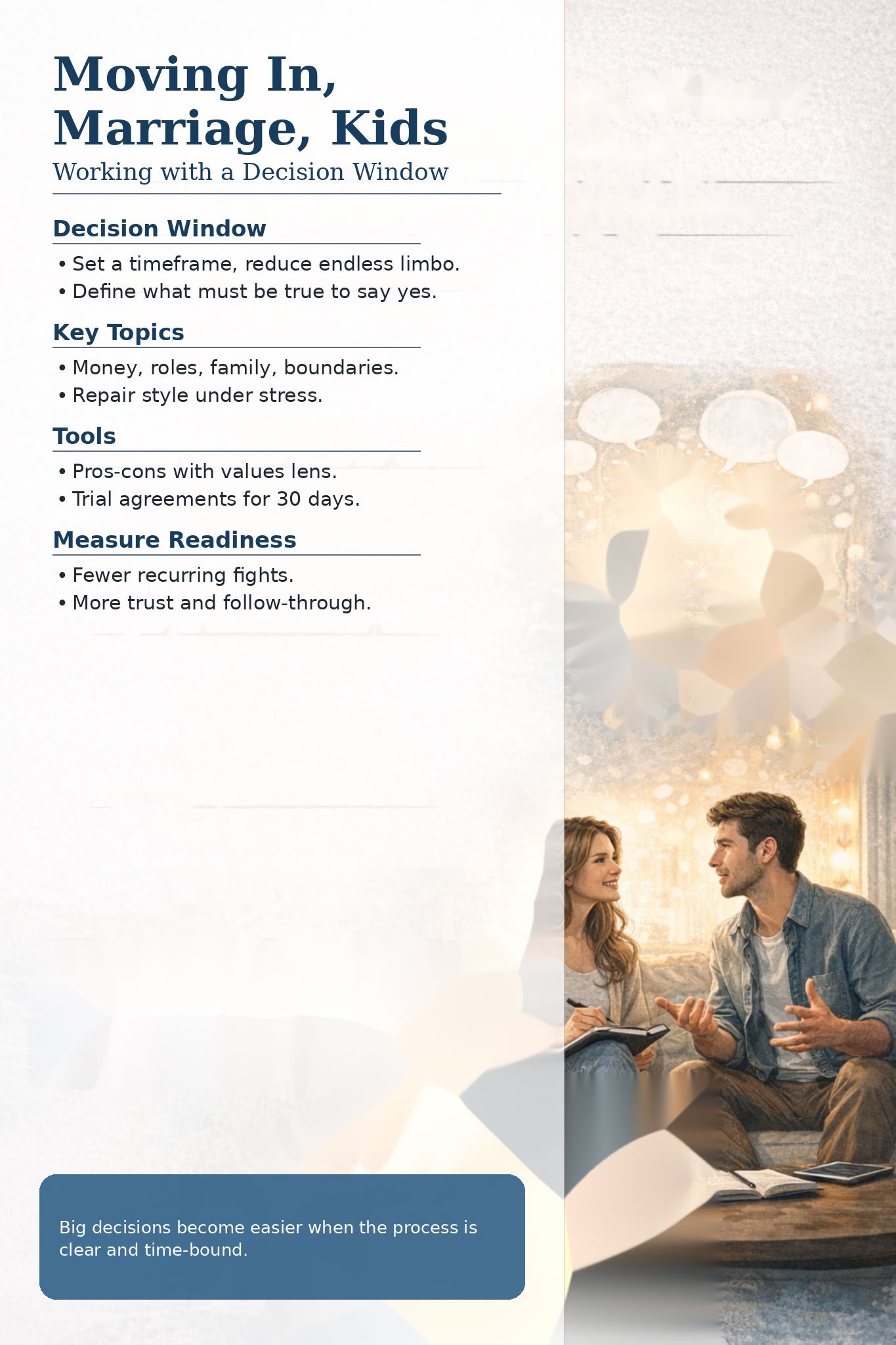 Moving In, Marriage, Kids

Working with a Decision Window

Decision Window

• Set a timeframe, reduce endless limbo.
• Define what must be true to say yes.

Key Topics

• Money, roles, family, boundaries.
• Repair style under stress.

Tools

• Pros-cons with values lens.
• Trial agreements for 30 days.

Measure Readiness

• Fewer recurring fights.
• More trust and follow-through.

Big decisions become easier when the process is clear and time-bound.